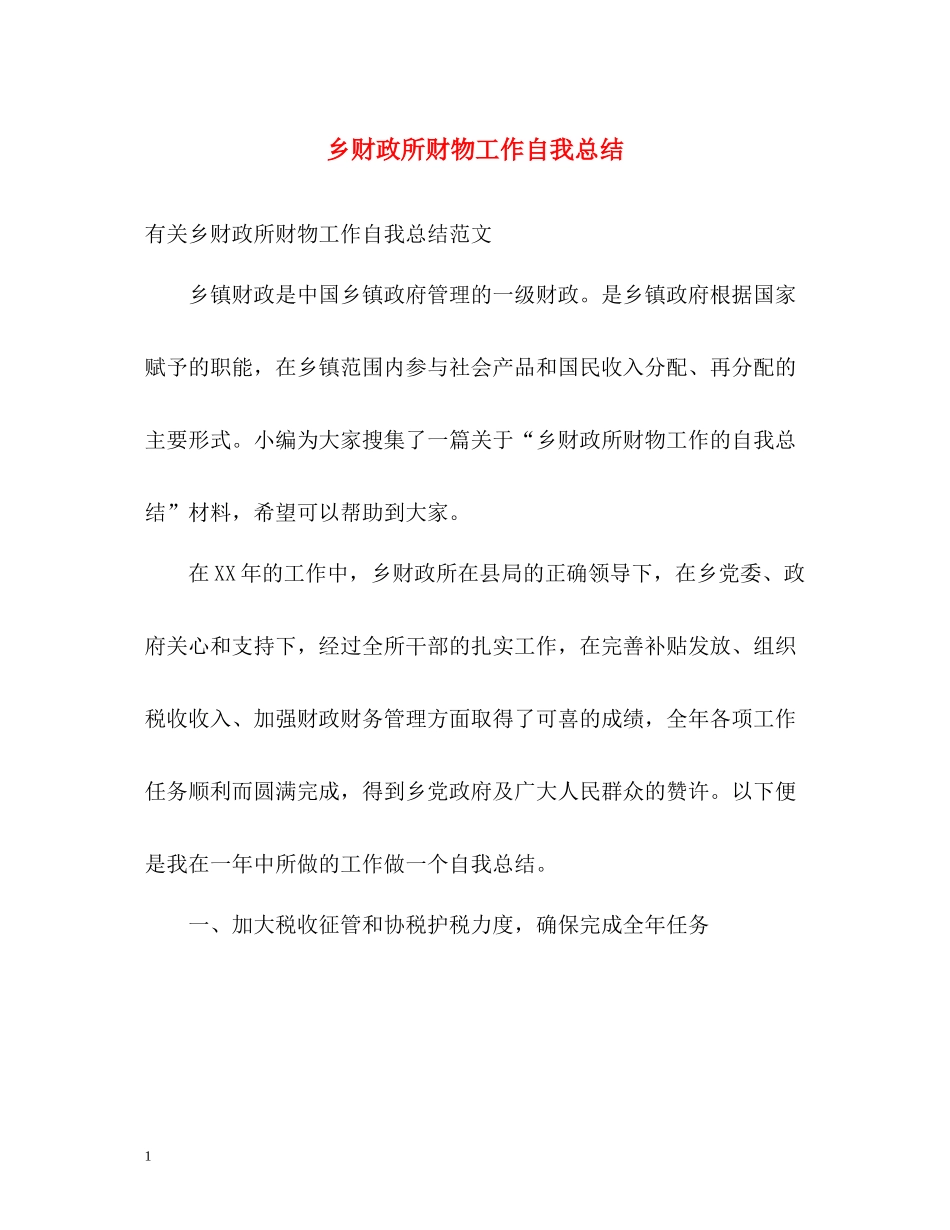 乡财政所财物工作自我总结

有关乡财政所财物工作自我总结范文

乡镇财政是中国乡镇政府管理的一级财政。是乡镇政府根据国家赋予的职能，在乡镇范围内参与社会产品和国民收入分配、再分配的主要形式。小编为大家搜集了一篇关于“乡财政所财物工作的自我总结”材料，希望可以帮助到大家。

在XX年的工作中，乡财政所在县局的正确领导下，在乡党委、政府关心和支持下，经过全所干部的扎实工作，在完善补贴发放、组织税收收入、加强财政财务管理方面取得了可喜的成绩，全年各项工作任务顺利而圆满完成，得到乡党政府及广大人民群众的赞许。以下便是我在一年中所做的工作做一个自我总结。

一、加大税收征管和协税护税力度，确保完成全年任务

1